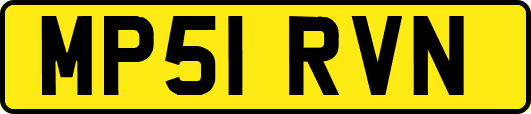 MP51 RVN